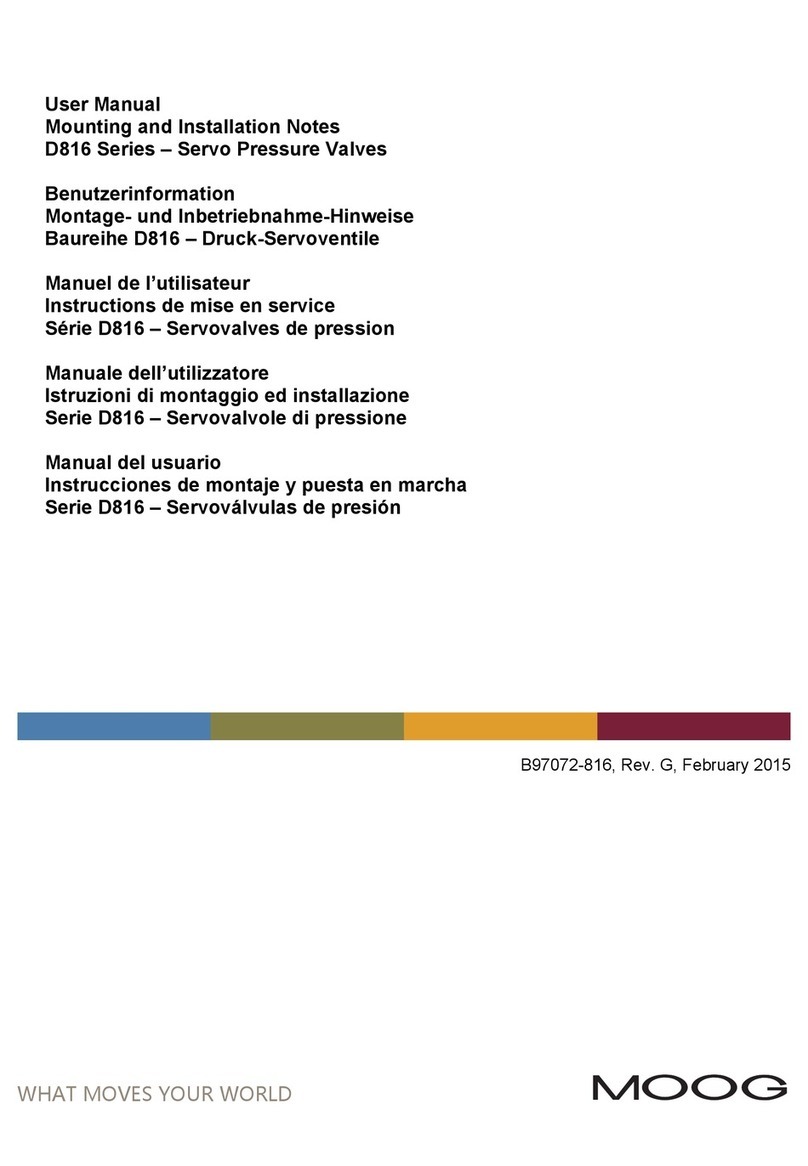 User Manual
Mounting and Installation Notes
D816 Series – Servo Pressure Valves

Benutzerinformation
Montage- und Inbetriebnahme-Hinweise
Baureihe D816 – Druck-Servoventile

Manuel de l'utilisateur
Instructions de mise en service
Série D816 – Servovalves de pression

Manuale dell'utilizzatore
Istruzioni di montaggio ed installazione
Serie D816 – Servovalvole di pressione

Manual del usuario
Instrucciones de montaje y puesta en marcha
Serie D816 – Servoválvulas de presión

B97072-816, Rev. G, February 2015

WHAT MOVES YOUR WORLD

MOOG